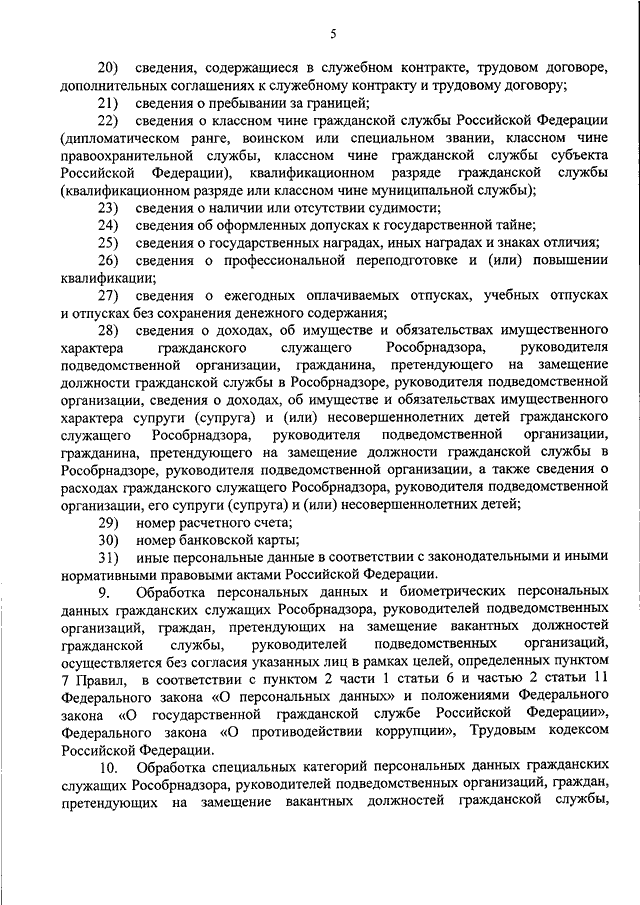 5

20) сведения, содержащиеся в служебном контракте, трудовом договоре, дополнительных соглашениях к служебному контракту и трудовому договору;

21) сведения о пребывании за границей;

22) сведения о классном чине гражданской службы Российской Федерации (дипломатическом ранге, воинском или специальном звании, классном чине правоохранительной службы, классном чине гражданской службы субъекта Российской Федерации), квалификационном разряде гражданской службы (квалификационном разряде или классном чине муниципальной службы);

23) сведения о наличии или отсутствии судимости;

24) сведения об оформленных допусках к государственной тайне;

25) сведения о государственных наградах, иных наградах и знаках отличия;

26) сведения о профессиональной переподготовке и (или) повышении квалификации;

27) сведения о ежегодных оплачиваемых отпусках, учебных отпусках и отпусках без сохранения денежного содержания;

28) сведения о доходах, об имуществе и обязательствах имущественного характера гражданского служащего Рособрнадзора, руководителя подведомственной организации, гражданина, претендующего на замещение должности гражданской службы в Рособрнадзоре, руководителя подведомственной организации, сведения о доходах, об имуществе и обязательствах имущественного характера супруги (супруга) и (или) несовершеннолетних детей гражданского служащего Рособрнадзора, руководителя подведомственной организации, гражданина, претендующего на замещение должности гражданской службы в Рособрнадзоре, руководителя подведомственной организации, а также сведения о расходах гражданского служащего Рособрнадзора, руководителя подведомственной организации, его супруги (супруга) и (или) несовершеннолетних детей;

29) номер расчетного счета;

30) номер банковской карты;

31) иные персональные данные в соответствии с законодательными и иными нормативными правовыми актами Российской Федерации.

9. Обработка персональных данных и биометрических персональных данных гражданских служащих Рособрнадзора, руководителей подведомственных организаций, граждан, претендующих на замещение вакантных должностей гражданской службы, руководителей подведомственных организаций, осуществляется без согласия указанных лиц в рамках целей, определенных пунктом 7 Правил, в соответствии с пунктом 2 части 1 статьи 6 и частью 2 статьи 11 Федерального закона «О персональных данных» и положениями Федерального закона «О государственной гражданской службе Российской Федерации», Федерального закона «О противодействии коррупции», Трудовым кодексом Российской Федерации.

10. Обработка специальных категорий персональных данных гражданских служащих Рособрнадзора, руководителей подведомственных организаций, граждан, претендующих на замещение вакантных должностей гражданской службы,